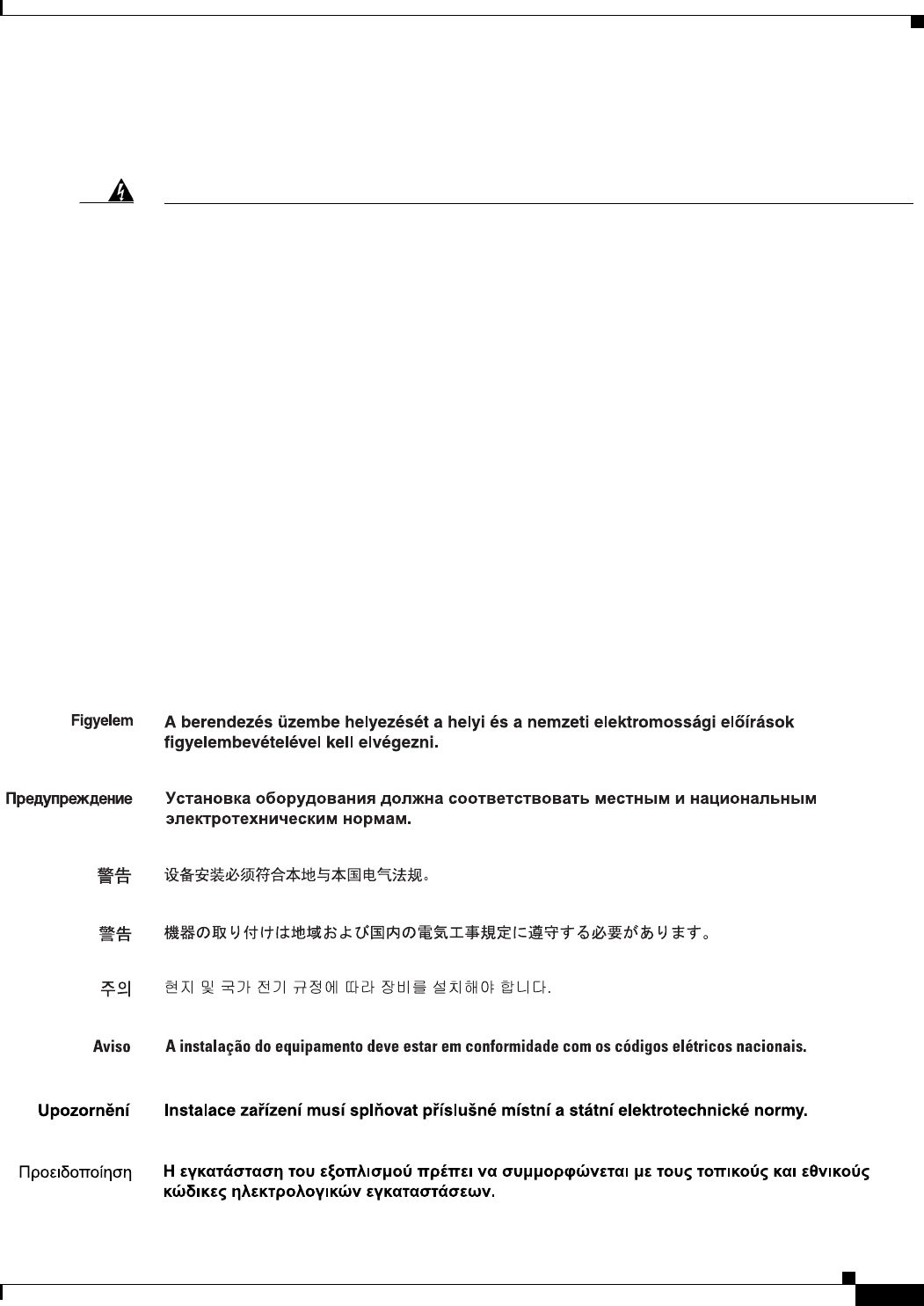 Figyelem A berendezés üzembe helyezését a helyi és a nemzeti elektromossági előírások figyelembevételével kell elvégezni.

Предупреждение Установка оборудования должна соответствовать местным и национальным электротехническим нормам.

警告 设备安装必须符合本地与本国电气法规。

警告 機器の取り付けは地域および国内の電気工事規定に遵守する必要があります。

주의 현지 및 국가 전기 규정에 따라 장비를 설치해야 합니다.

Aviso A instalação do equipamento deve estar em conformidade com os códigos elétricos nacionais.

Upozornění Instalace zařízení musí splňovat příslušné místní a státní elektrotechnické normy.

Προειδοποίηση Η εγκατάσταση του εξοπλισμού πρέπει να συμμορφώνεται με τους τοπικούς και εθνικούς κώδικες ηλεκτρολογικών εγκαταστάσεων.